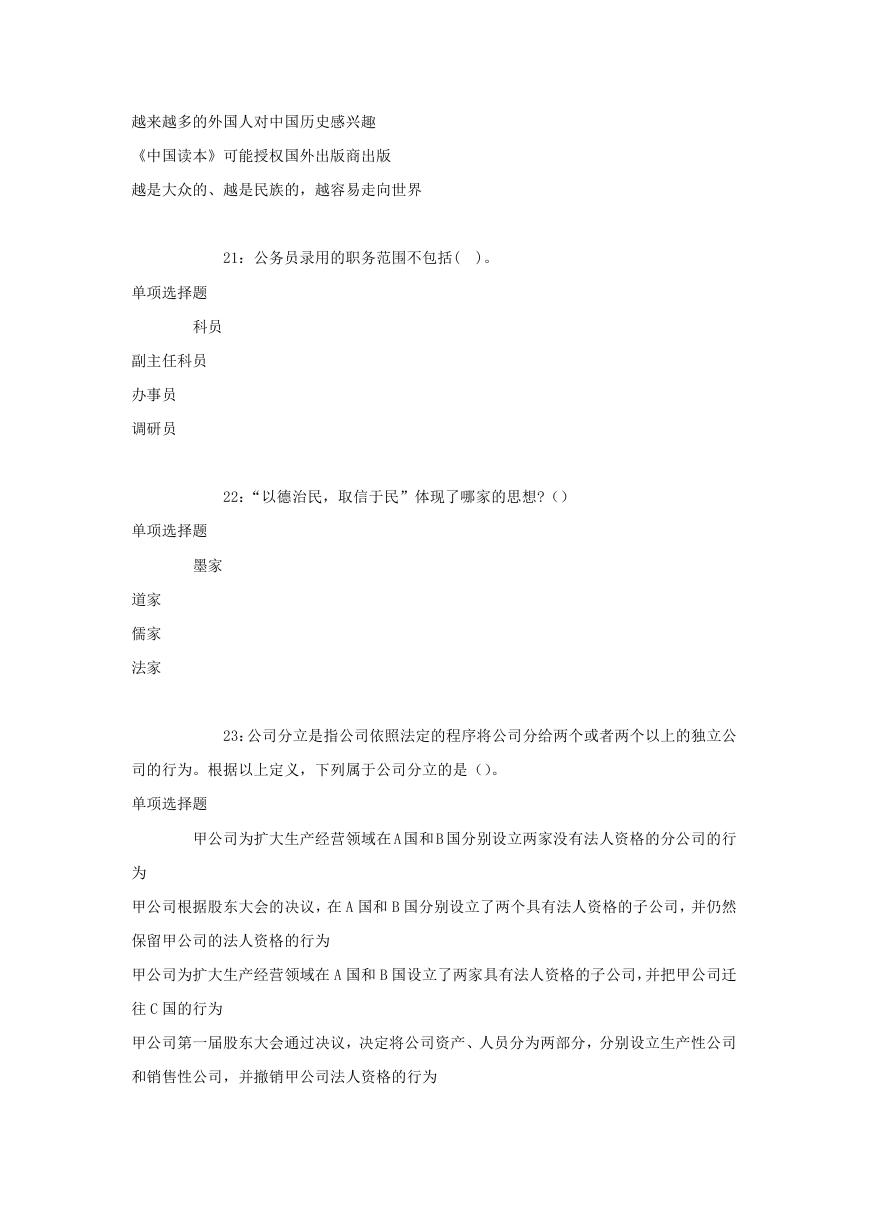 越来越多的外国人对中国历史感兴趣

《中国读本》可能授权国外出版商出版

越是大众的、越是民族的，越容易走向世界

21：公务员录用的职务范围不包括(   )。

单项选择题

科员

副主任科员

办事员

调研员

22：“以德治民，取信于民”体现了哪家的思想？()

单项选择题

墨家

道家

儒家

法家

23：公司分立是指公司依照法定的程序将公司分给两个或者两个以上的独立公司的行为。根据以上定义，下列属于公司分立的是()。

单项选择题

甲公司为扩大生产经营领域在A国和B国分别设立两家没有法人资格的分公司的行为

甲公司根据股东大会的决议，在A国和B国分别设立了两个具有法人资格的子公司，并仍然保留甲公司的法人资格的行为

甲公司为扩大生产经营领域在A国和B国设立了两家具有法人资格的子公司，并把甲公司迁往C国的行为

甲公司第一届股东大会通过决议，决定将公司资产、人员分为两部分，分别设立生产性公司和销售性公司，并撤销甲公司法人资格的行为